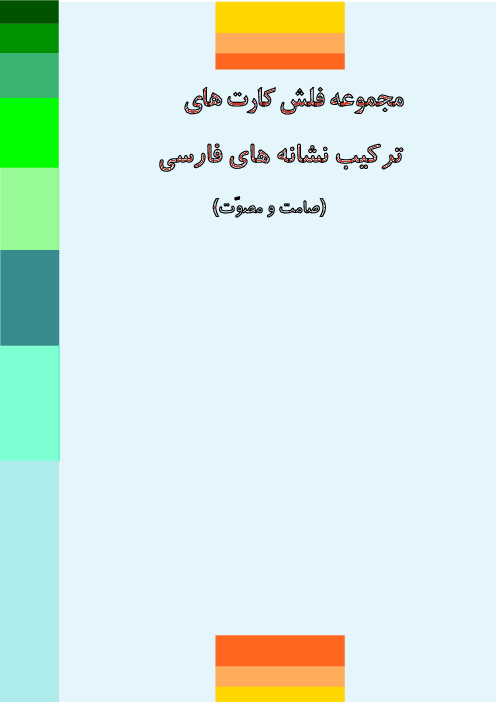 مجموعه فلش کارت های

ترکیب نشانه های فارسی

(صامت و مصوّت)